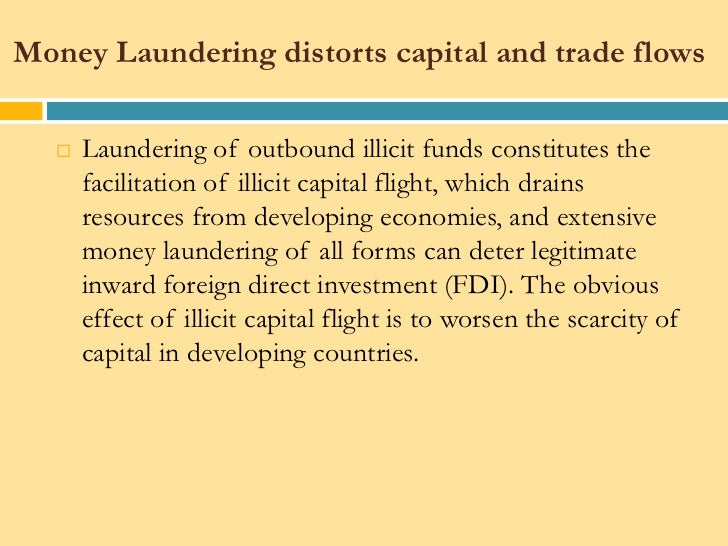 Money Laundering distorts capital and trade flows

Laundering of outbound illicit funds constitutes the facilitation of illicit capital flight, which drains resources from developing economies, and extensive money laundering of all forms can deter legitimate inward foreign direct investment (FDI). The obvious effect of illicit capital flight is to worsen the scarcity of capital in developing countries.